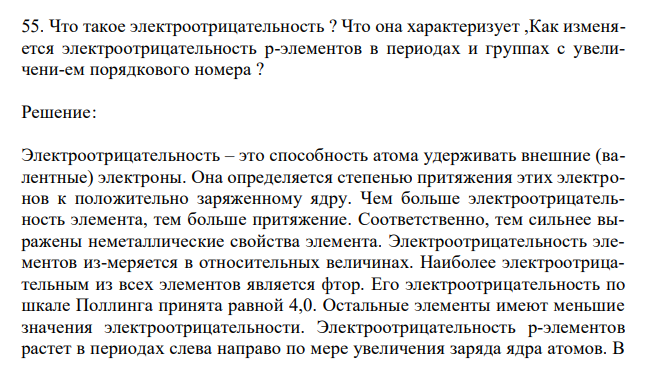 55. Что такое электроотрицательность ? Что она характеризует ,Как изменяется электроотрицательность р-элементов в периодах и группах с увеличени-ем порядкового номера ?

Решение:

Электроотрицательность – это способность атома удерживать внешние (валентные) электроны. Она определяется степенью притяжения этих электронов к положительно заряженному ядру. Чем больше электроотрицательность элемента, тем больше притяжение. Соответственно, тем сильнее выражены неметаллические свойства элемента. Электроотрицательность элементов из-меряется в относительных величинах. Наиболее электроотрицательным из всех элементов является фтор. Его электроотрицательность по шкале Поллинга принята равной 4,0. Остальные элементы имеют меньшие значения электроотрицательности. Электроотрицательность р-элементов растет в периодах слева направо по мере увеличения заряда ядра атомов. В